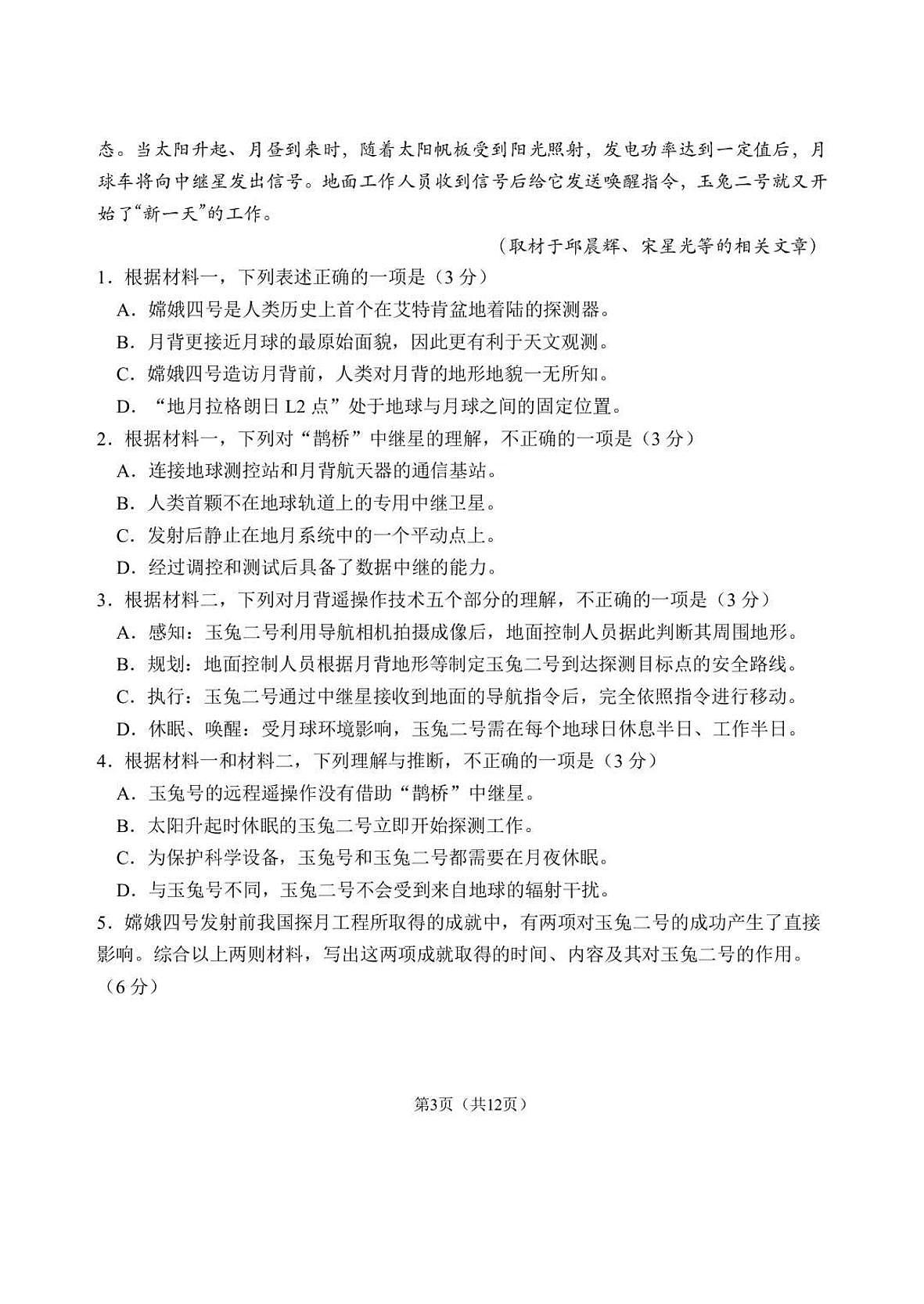 态。当太阳升起、月昼到来时，随着太阳帆板受到阳光照射，发电功率达到一定值后，月球车将向中继星发出信号。地面工作人员收到信号后给它发送唤醒指令，玉兔二号就又开始了“新一天”的工作。

（取材于邱晨辉、宋星光等的相关文章）

1．根据材料一，下列表述正确的一项是（3 分）

A．嫦娥四号是人类历史上首个在艾特肯盆地着陆的探测器。

B．月背更接近月球的最原始面貌，因此更有利于天文观测。

C．嫦娥四号造访月背前，人类对月背的地形地貌一无所知。

D．“地月拉格朗日 L2 点”处于地球与月球之间的固定位置。

2．根据材料一，下列对“鹊桥”中继星的理解，不正确的一项是（3 分）

A．连接地球测控站和月背航天器的通信基站。

B．人类首颗不在地球轨道上的专用中继卫星。

C．发射后静止在地月系统中的一个平动点上。

D．经过调控和测试后具备了数据中继的能力。

3．根据材料二，下列对月背遥操作技术五个部分的理解，不正确的一项是（3 分）

A．感知：玉兔二号利用导航相机拍摄成像后，地面控制人员据此判断其周围地形。

B．规划：地面控制人员根据月背地形等制定玉兔二号到达探测目标点的安全路线。

C．执行：玉兔二号通过中继星接收到地面的导航指令后，完全依照指令进行移动。

D．休眠、唤醒：受月球环境影响，玉兔二号需在每个地球日休息半日、工作半日。

4．根据材料一和材料二，下列理解与推断，不正确的一项是（3 分）

A．玉兔号的远程遥操作没有借助“鹊桥”中继星。

B．太阳升起时休眠的玉兔二号立即开始探测工作。

C．为保护科学设备，玉兔号和玉兔二号都需要在月夜休眠。

D．与玉兔号不同，玉兔二号不会受到来自地球的辐射干扰。

5．嫦娥四号发射前我国探月工程所取得的成就中，有两项对玉兔二号的成功产生了直接影响。综合以上两则材料，写出这两项成就取得的时间、内容及其对玉兔二号的作用。（6 分）

第3页（共12页）